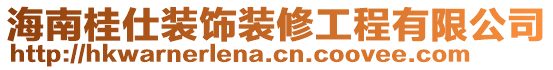 海南桂仕装饰装修工程有限公司
http://hkwarnerlena.cn.coovee.com